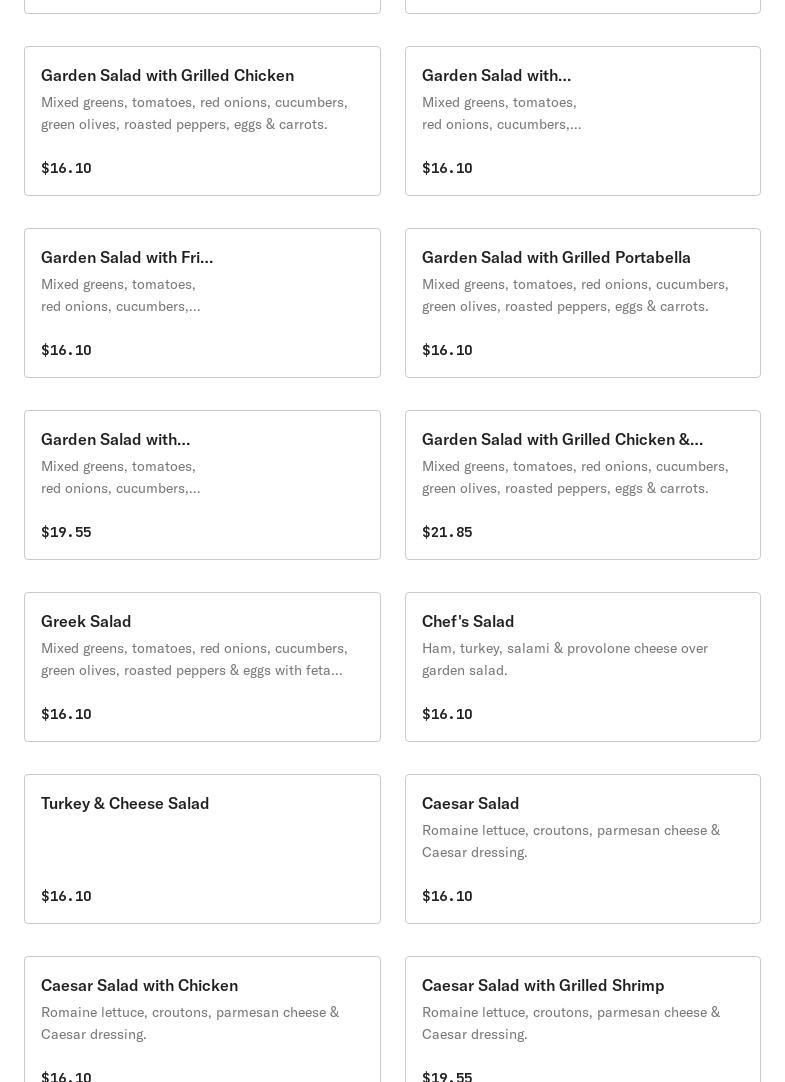 Garden Salad with Grilled Chicken
Mixed greens, tomatoes, red onions, cucumbers, green olives, roasted peppers, eggs & carrots.
$16.10

Garden Salad with...
Mixed greens, tomatoes, red onions, cucumbers,...
$16.10

Garden Salad with Fri...
Mixed greens, tomatoes, red onions, cucumbers,...
$16.10

Garden Salad with Grilled Portabella
Mixed greens, tomatoes, red onions, cucumbers, green olives, roasted peppers, eggs & carrots.
$16.10

Garden Salad with...
Mixed greens, tomatoes, red onions, cucumbers,...
$19.55

Garden Salad with Grilled Chicken &...
Mixed greens, tomatoes, red onions, cucumbers, green olives, roasted peppers, eggs & carrots.
$21.85

Greek Salad
Mixed greens, tomatoes, red onions, cucumbers, green olives, roasted peppers & eggs with feta...
$16.10

Chef's Salad
Ham, turkey, salami & provolone cheese over garden salad.
$16.10

Turkey & Cheese Salad
$16.10

Caesar Salad
Romaine lettuce, croutons, parmesan cheese & Caesar dressing.
$16.10

Caesar Salad with Chicken
Romaine lettuce, croutons, parmesan cheese & Caesar dressing.
$16.10

Caesar Salad with Grilled Shrimp
Romaine lettuce, croutons, parmesan cheese & Caesar dressing.
$19.55